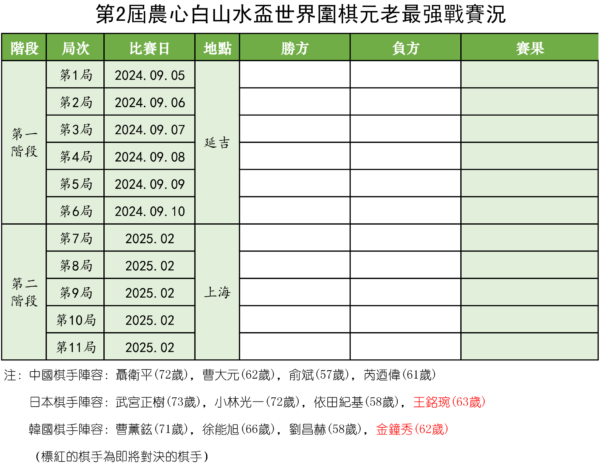 第2屆農心白山水盃世界圍棋元老最强戰賽況

| 階段 | 局次 | 比賽日 | 地點 | 勝方 | 負方 | 賽果 |
|---|---|---|---|---|---|---|
| 第一階段 | 第1局 | 2024.09.05 | 延吉 | | | |
| | 第2局 | 2024.09.06 | | | | |
| | 第3局 | 2024.09.07 | | | | |
| | 第4局 | 2024.09.08 | | | | |
| | 第5局 | 2024.09.09 | | | | |
| | 第6局 | 2024.09.10 | | | | |
| 第二階段 | 第7局 | 2025.02 | 上海 | | | |
| | 第8局 | 2025.02 | | | | |
| | 第9局 | 2025.02 | | | | |
| | 第10局 | 2025.02 | | | | |
| | 第11局 | 2025.02 | | | | |

注：中國棋手陣容：聶衛平(72歲)，曹大元(62歲)，俞斌(57歲)，芮迺偉(61歲)

日本棋手陣容：武宮正樹(73歲)，小林光一(72歲)，依田紀基(58歲)，王銘琬(63歲)

韓國棋手陣容：曹薰鉉(71歲)，徐能旭(66歲)，劉昌赫(58歲)，金鐘秀(62歲)

(標紅的棋手為即將對決的棋手)